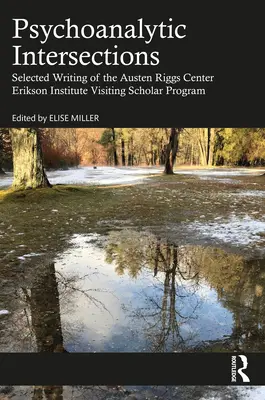 Psychoanalytic Intersections

Selected Writing of the Austen Riggs Center Erikson Institute Visiting Scholar Program

Edited by ELISE MILLER

ROUTLEDGE